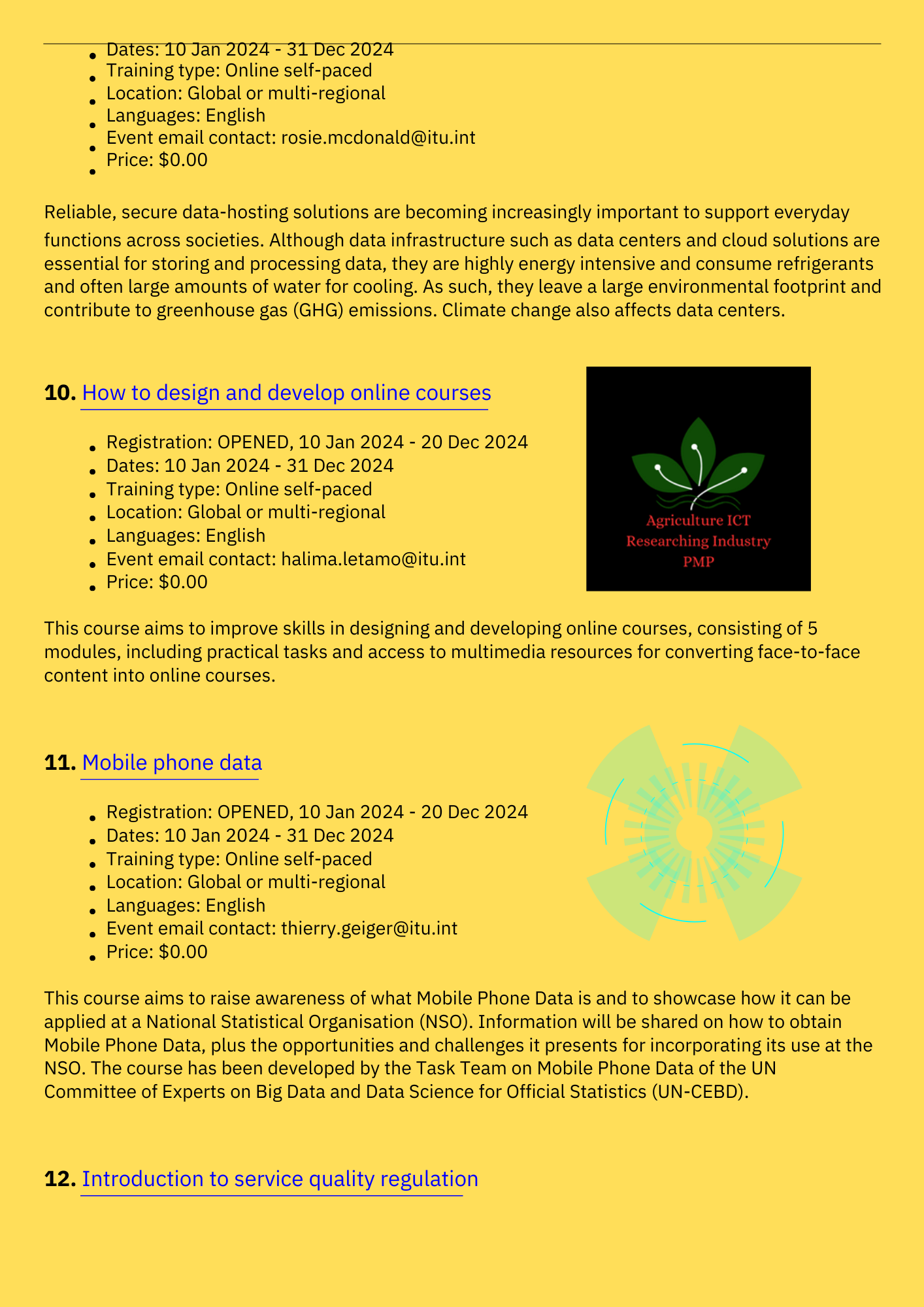 - Dates: 10 Jan 2024 - 31 Dec 2024
- Training type: Online self-paced
- Location: Global or multi-regional
- Languages: English
- Event email contact: rosie.mcdonald@itu.int
- Price: $0.00

Reliable, secure data-hosting solutions are becoming increasingly important to support everyday functions across societies. Although data infrastructure such as data centers and cloud solutions are essential for storing and processing data, they are highly energy intensive and consume refrigerants and often large amounts of water for cooling. As such, they leave a large environmental footprint and contribute to greenhouse gas (GHG) emissions. Climate change also affects data centers.

**10.** How to design and develop online courses

- Registration: OPENED, 10 Jan 2024 - 20 Dec 2024
- Dates: 10 Jan 2024 - 31 Dec 2024
- Training type: Online self-paced
- Location: Global or multi-regional
- Languages: English
- Event email contact: halima.letamo@itu.int
- Price: $0.00

Agriculture ICT
Researching Industry
PMP

This course aims to improve skills in designing and developing online courses, consisting of 5 modules, including practical tasks and access to multimedia resources for converting face-to-face content into online courses.

**11.** Mobile phone data

- Registration: OPENED, 10 Jan 2024 - 20 Dec 2024
- Dates: 10 Jan 2024 - 31 Dec 2024
- Training type: Online self-paced
- Location: Global or multi-regional
- Languages: English
- Event email contact: thierry.geiger@itu.int
- Price: $0.00

This course aims to raise awareness of what Mobile Phone Data is and to showcase how it can be applied at a National Statistical Organisation (NSO). Information will be shared on how to obtain Mobile Phone Data, plus the opportunities and challenges it presents for incorporating its use at the NSO. The course has been developed by the Task Team on Mobile Phone Data of the UN Committee of Experts on Big Data and Data Science for Official Statistics (UN-CEBD).

**12.** Introduction to service quality regulation